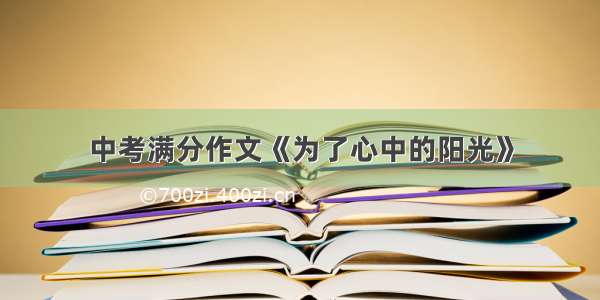 中考满分作文《为了心中的阳光》

©700zi.400zi.cn